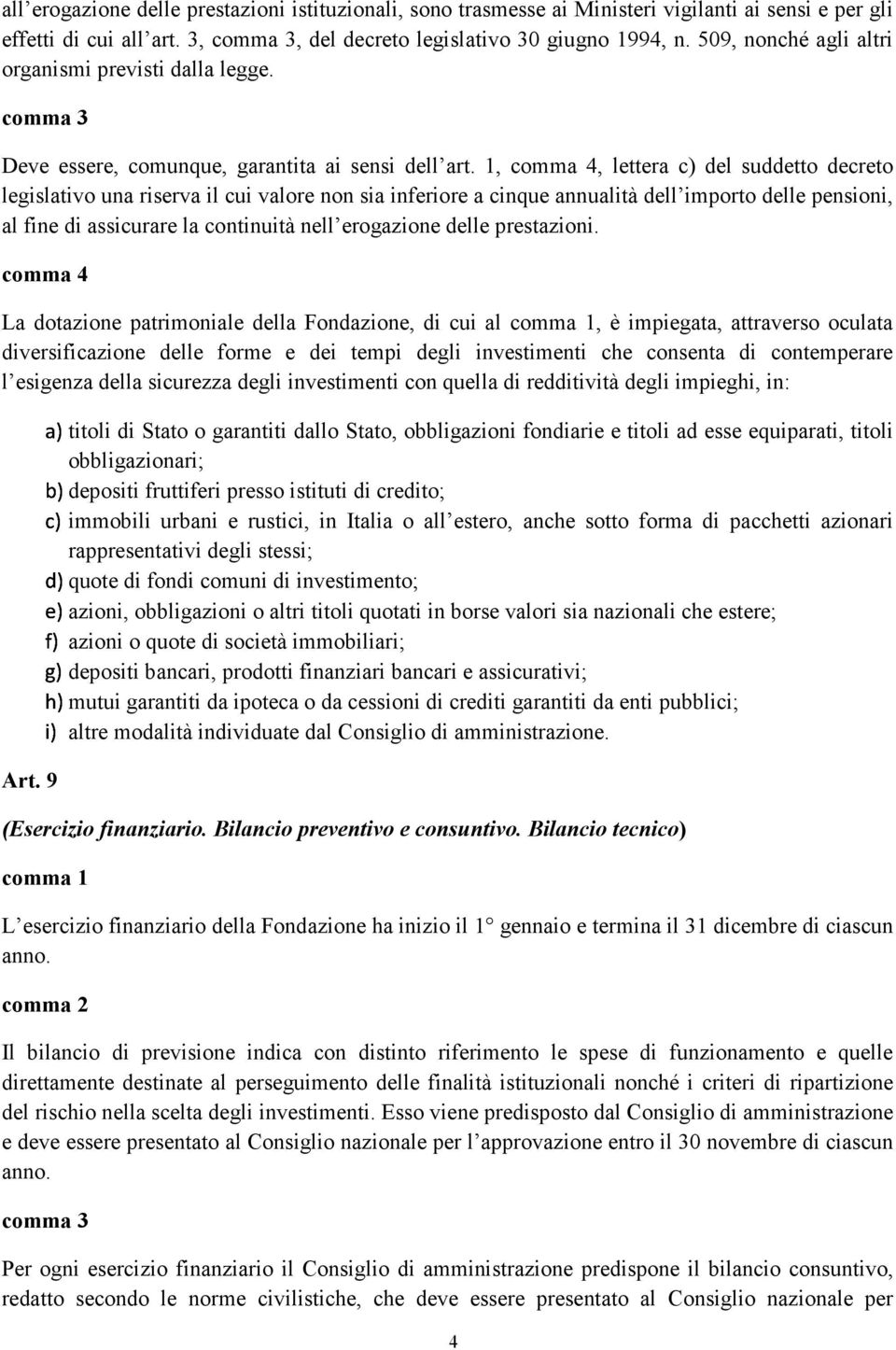 all’erogazione delle prestazioni istituzionali, sono trasmesse ai Ministeri vigilanti ai sensi e per gli effetti di cui all’art. 3, comma 3, del decreto legislativo 30 giugno 1994, n. 509, nonché agli altri organismi previsti dalla legge.

comma 3

Deve essere, comunque, garantita ai sensi dell’art. 1, comma 4, lettera c) del suddetto decreto legislativo una riserva il cui valore non sia inferiore a cinque annualità dell’importo delle pensioni, al fine di assicurare la continuità nell’erogazione delle prestazioni.

comma 4

La dotazione patrimoniale della Fondazione, di cui al comma 1, è impiegata, attraverso oculata diversificazione delle forme e dei tempi degli investimenti che consenta di contemperare l’esigenza della sicurezza degli investimenti con quella di redditività degli impieghi, in:

a) titoli di Stato o garantiti dallo Stato, obbligazioni fondiarie e titoli ad esse equiparati, titoli obbligazionari;
b) depositi fruttiferi presso istituti di credito;
c) immobili urbani e rustici, in Italia o all’estero, anche sotto forma di pacchetti azionari rappresentativi degli stessi;
d) quote di fondi comuni di investimento;
e) azioni, obbligazioni o altri titoli quotati in borse valori sia nazionali che estere;
f) azioni o quote di società immobiliari;
g) depositi bancari, prodotti finanziari bancari e assicurativi;
h) mutui garantiti da ipoteca o da cessioni di crediti garantiti da enti pubblici;
i) altre modalità individuate dal Consiglio di amministrazione.

Art. 9

(Esercizio finanziario. Bilancio preventivo e consuntivo. Bilancio tecnico)

comma 1

L’esercizio finanziario della Fondazione ha inizio il 1° gennaio e termina il 31 dicembre di ciascun anno.

comma 2

Il bilancio di previsione indica con distinto riferimento le spese di funzionamento e quelle direttamente destinate al perseguimento delle finalità istituzionali nonché i criteri di ripartizione del rischio nella scelta degli investimenti. Esso viene predisposto dal Consiglio di amministrazione e deve essere presentato al Consiglio nazionale per l’approvazione entro il 30 novembre di ciascun anno.

comma 3

Per ogni esercizio finanziario il Consiglio di amministrazione predispone il bilancio consuntivo, redatto secondo le norme civilistiche, che deve essere presentato al Consiglio nazionale per

4